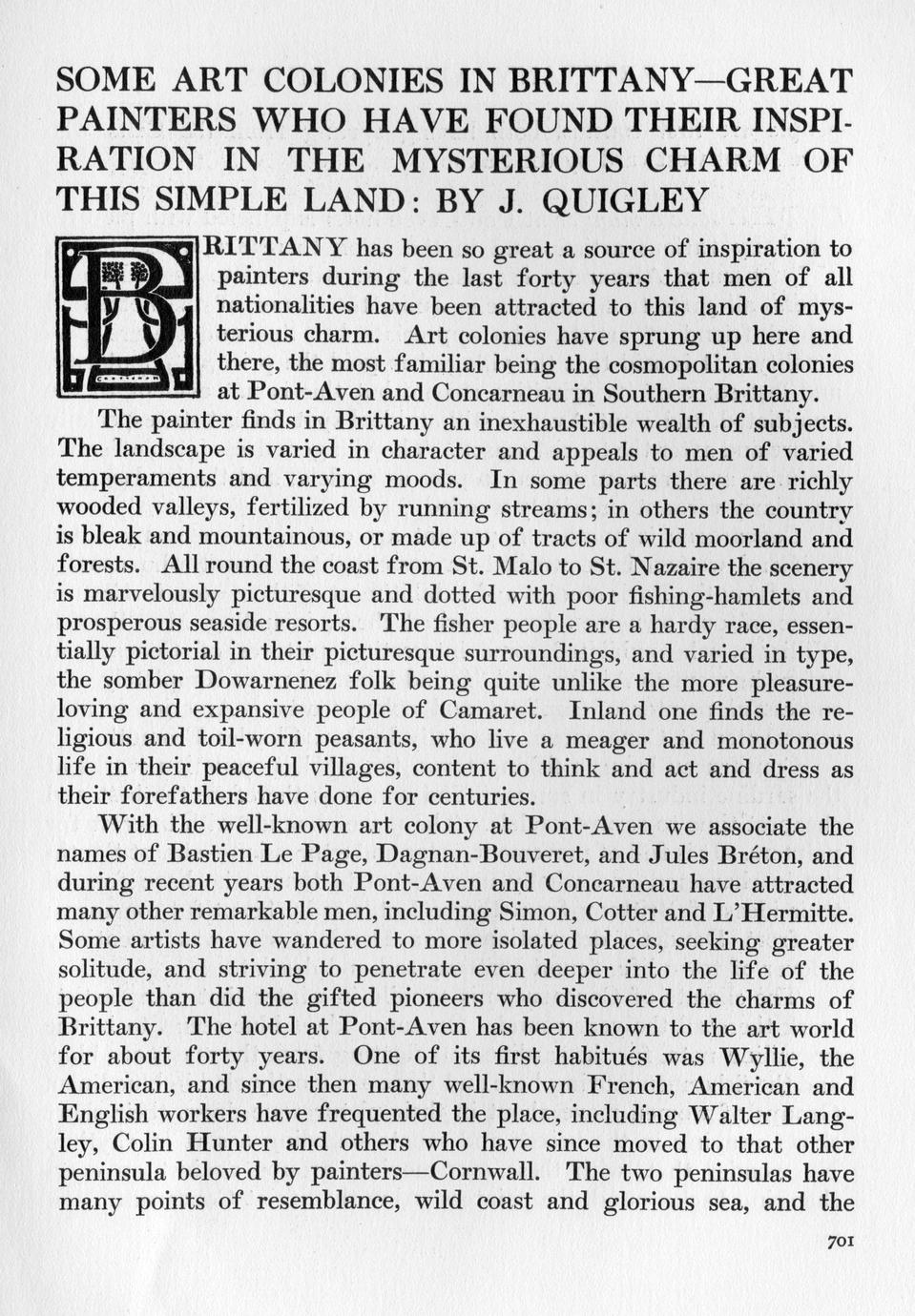 SOME ART COLONIES IN BRITTANY—GREAT PAINTERS WHO HAVE FOUND THEIR INSPIRATION IN THE MYSTERIOUS CHARM OF THIS SIMPLE LAND: BY J. QUIGLEY

BRITTANY has been so great a source of inspiration to painters during the last forty years that men of all nationalities have been attracted to this land of mysterious charm. Art colonies have sprung up here and there, the most familiar being the cosmopolitan colonies at Pont-Aven and Concarneau in Southern Brittany.

The painter finds in Brittany an inexhaustible wealth of subjects. The landscape is varied in character and appeals to men of varied temperaments and varying moods. In some parts there are richly wooded valleys, fertilized by running streams; in others the country is bleak and mountainous, or made up of tracts of wild moorland and forests. All round the coast from St. Malo to St. Nazaire the scenery is marvelously picturesque and dotted with poor fishing-hamlets and prosperous seaside resorts. The fisher people are a hardy race, essentially pictorial in their picturesque surroundings, and varied in type, the somber Dowarnenez folk being quite unlike the more pleasure-loving and expansive people of Camaret. Inland one finds the religious and toil-worn peasants, who live a meager and monotonous life in their peaceful villages, content to think and act and dress as their forefathers have done for centuries.

With the well-known art colony at Pont-Aven we associate the names of Bastien Le Page, Dagnan-Bouveret, and Jules Bréton, and during recent years both Pont-Aven and Concarneau have attracted many other remarkable men, including Simon, Cotter and L'Hermitte. Some artists have wandered to more isolated places, seeking greater solitude, and striving to penetrate even deeper into the life of the people than did the gifted pioneers who discovered the charms of Brittany. The hotel at Pont-Aven has been known to the art world for about forty years. One of its first habitués was Wyllie, the American, and since then many well-known French, American and English workers have frequented the place, including Walter Langley, Colin Hunter and others who have since moved to that other peninsula beloved by painters—Cornwall. The two peninsulas have many points of resemblance, wild coast and glorious sea, and the

701